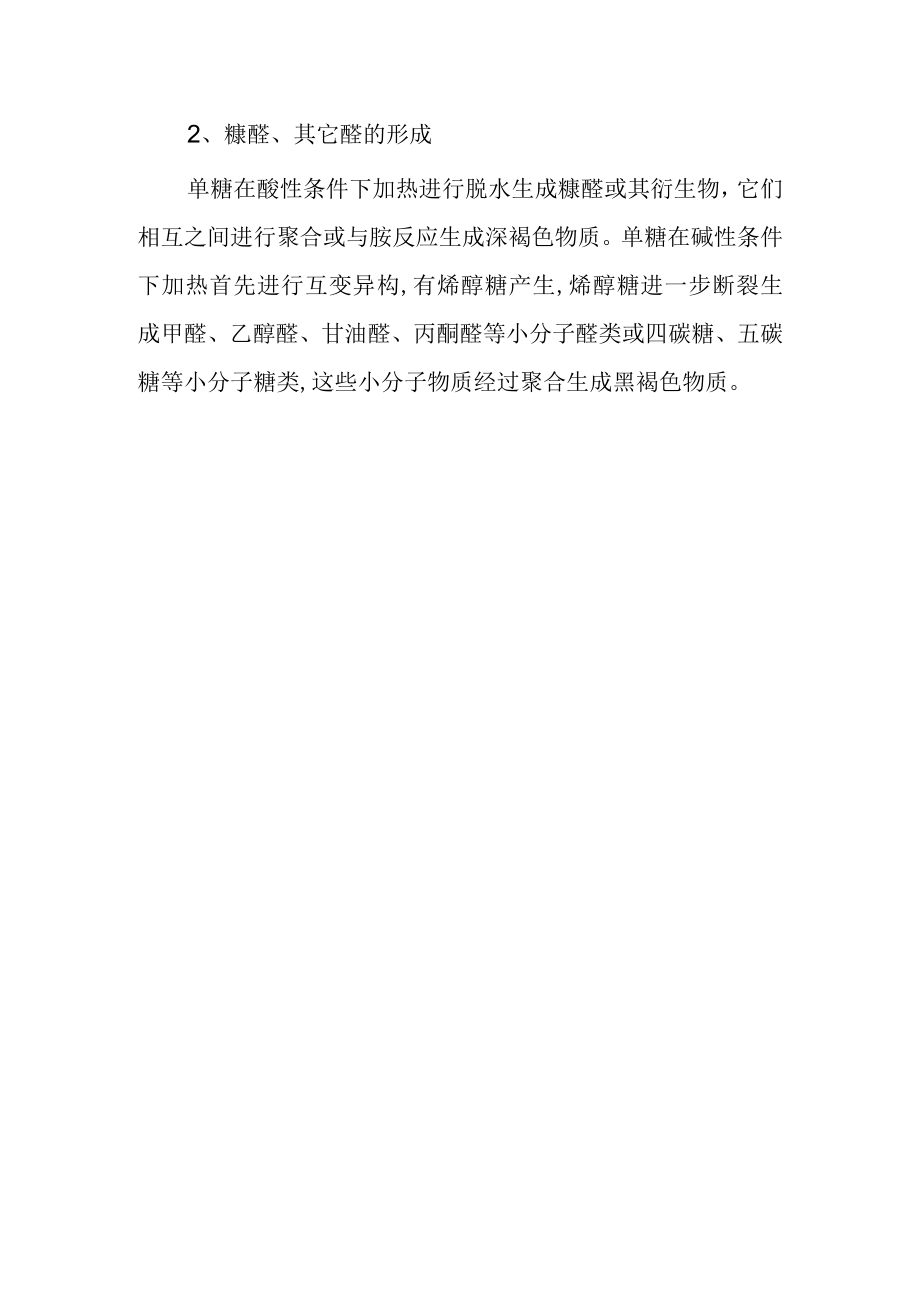 2、糠醛、其它醛的形成

单糖在酸性条件下加热进行脱水生成糠醛或其衍生物，它们相互之间进行聚合或与胺反应生成深褐色物质。单糖在碱性条件下加热首先进行互变异构,有烯醇糖产生,烯醇糖进一步断裂生成甲醛、乙醇醛、甘油醛、丙酮醛等小分子醛类或四碳糖、五碳糖等小分子糖类,这些小分子物质经过聚合生成黑褐色物质。